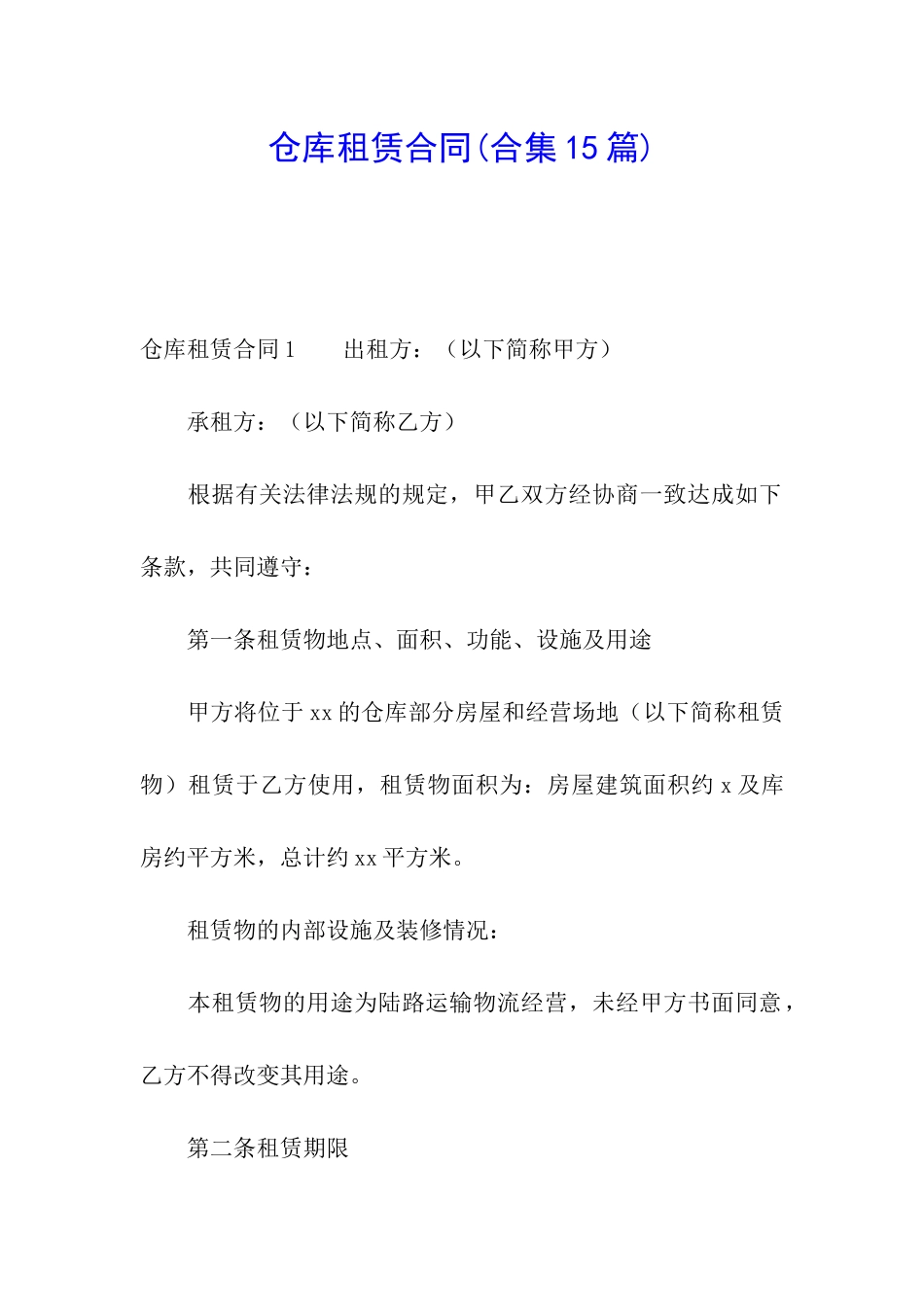 仓库租赁合同(合集15篇)

仓库租赁合同1　　出租方：（以下简称甲方）

承租方：（以下简称乙方）

根据有关法律法规的规定，甲乙双方经协商一致达成如下条款，共同遵守：

第一条租赁物地点、面积、功能、设施及用途

甲方将位于xx的仓库部分房屋和经营场地（以下简称租赁物）租赁于乙方使用，租赁物面积为：房屋建筑面积约x及库房约平方米，总计约xx平方米。

租赁物的内部设施及装修情况：

本租赁物的用途为陆路运输物流经营，未经甲方书面同意，乙方不得改变其用途。

第二条租赁期限